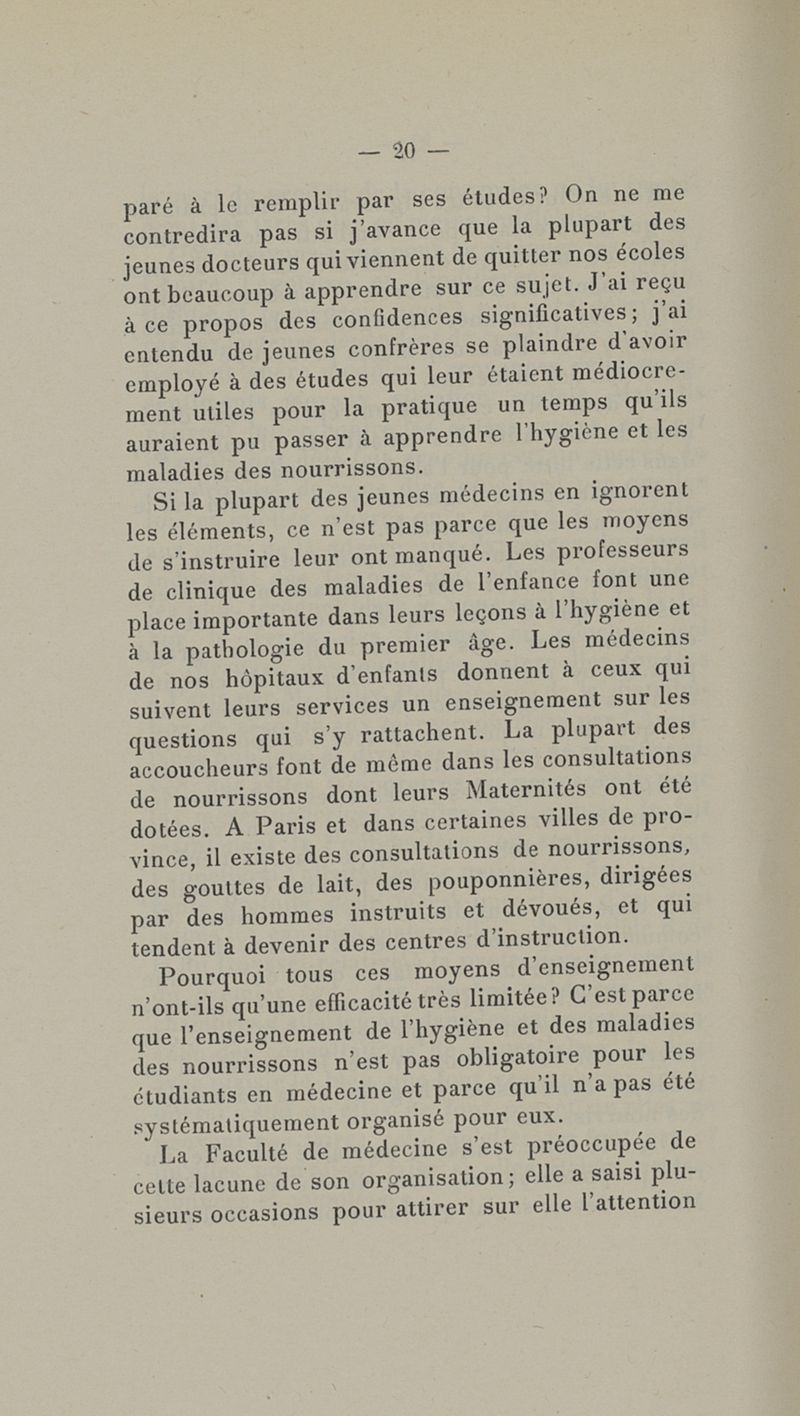 — 20 —

paré à le remplir par ses études? On ne me contredira pas si j'avance que la plupart des jeunes docteurs qui viennent de quitter nos écoles ont beaucoup à apprendre sur ce sujet. J'ai reçu à ce propos des confidences significatives; j'ai entendu de jeunes confrères se plaindre d'avoir employé à des études qui leur étaient médiocrement utiles pour la pratique un temps qu'ils auraient pu passer à apprendre l'hygiène et les maladies des nourrissons.

Si la plupart des jeunes médecins en ignorent les éléments, ce n'est pas parce que les moyens de s'instruire leur ont manqué. Les professeurs de clinique des maladies de l'enfance font une place importante dans leurs leçons à l'hygiène et à la pathologie du premier âge. Les médecins de nos hôpitaux d'enfants donnent à ceux qui suivent leurs services un enseignement sur les questions qui s'y rattachent. La plupart des accoucheurs font de même dans les consultations de nourrissons dont leurs Maternités ont été dotées. A Paris et dans certaines villes de province, il existe des consultations de nourrissons, des gouttes de lait, des pouponnières, dirigées par des hommes instruits et dévoués, et qui tendent à devenir des centres d'instruction.

Pourquoi tous ces moyens d'enseignement n'ont-ils qu'une efficacité très limitée? C'est parce que l'enseignement de l'hygiène et des maladies des nourrissons n'est pas obligatoire pour les étudiants en médecine et parce qu'il n'a pas été systématiquement organisé pour eux.

La Faculté de médecine s'est préoccupée de cette lacune de son organisation; elle a saisi plusieurs occasions pour attirer sur elle l'attention